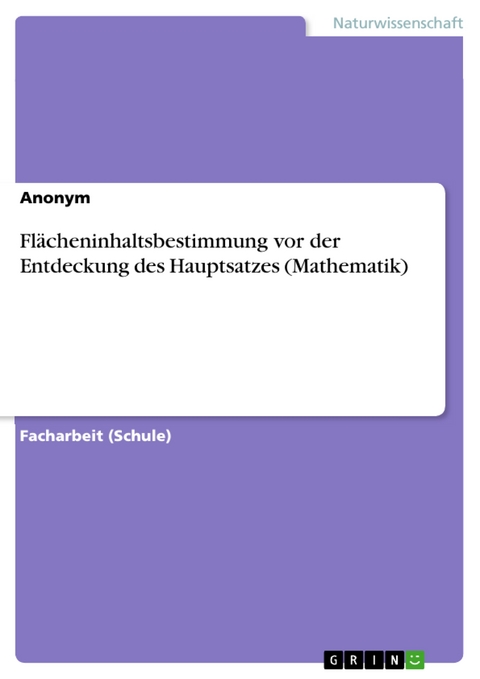 Naturwissenschaft

Anonym

Flächeninhaltsbestimmung vor der Entdeckung des Hauptsatzes (Mathematik)

Facharbeit (Schule)

GRIN